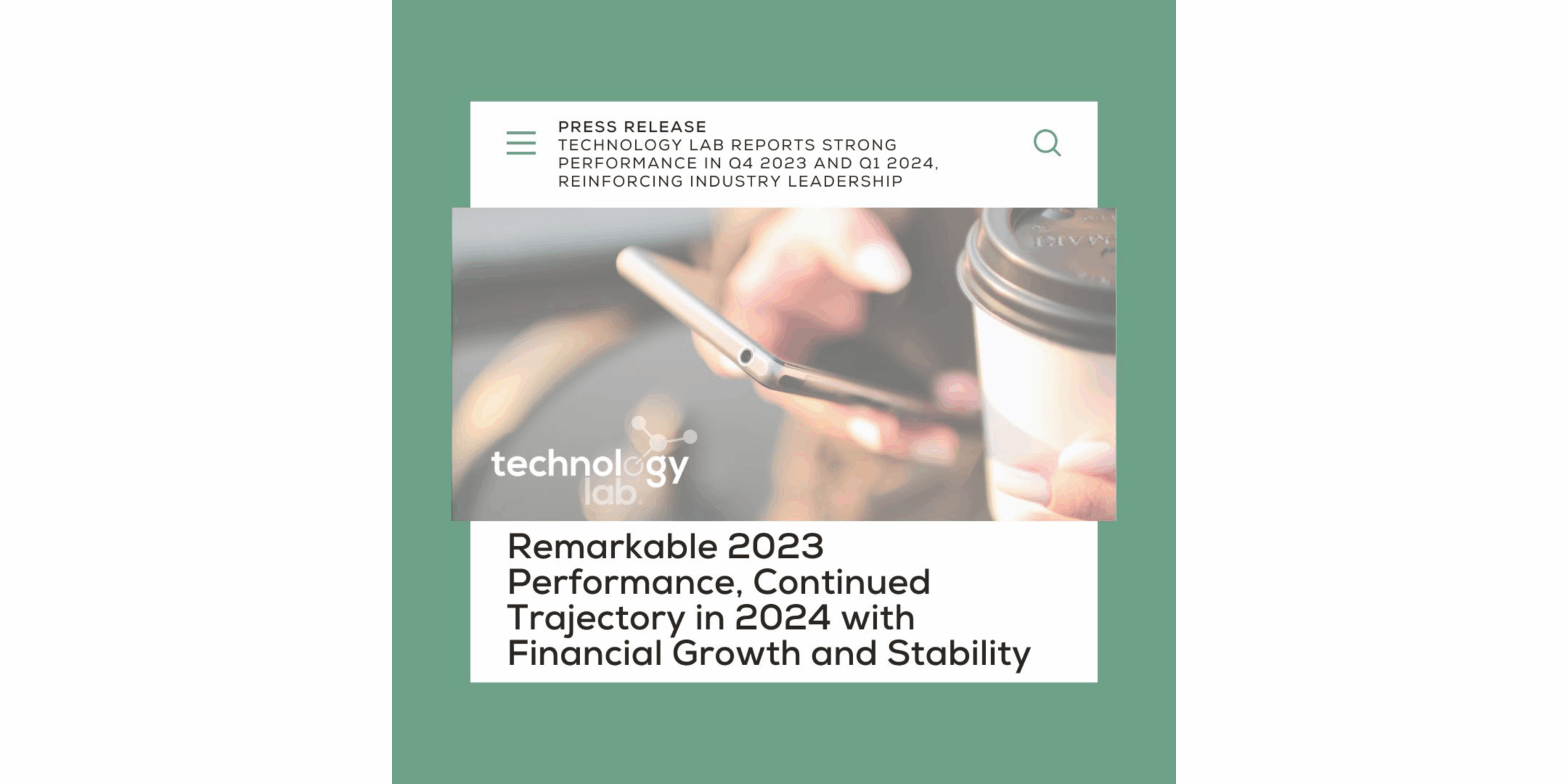 PRESS RELEASE
TECHNOLOGY LAB REPORTS STRONG PERFORMANCE IN Q4 2023 AND Q1 2024, REINFORCING INDUSTRY LEADERSHIP

technology
lab.

Remarkable 2023 Performance, Continued Trajectory in 2024 with Financial Growth and Stability